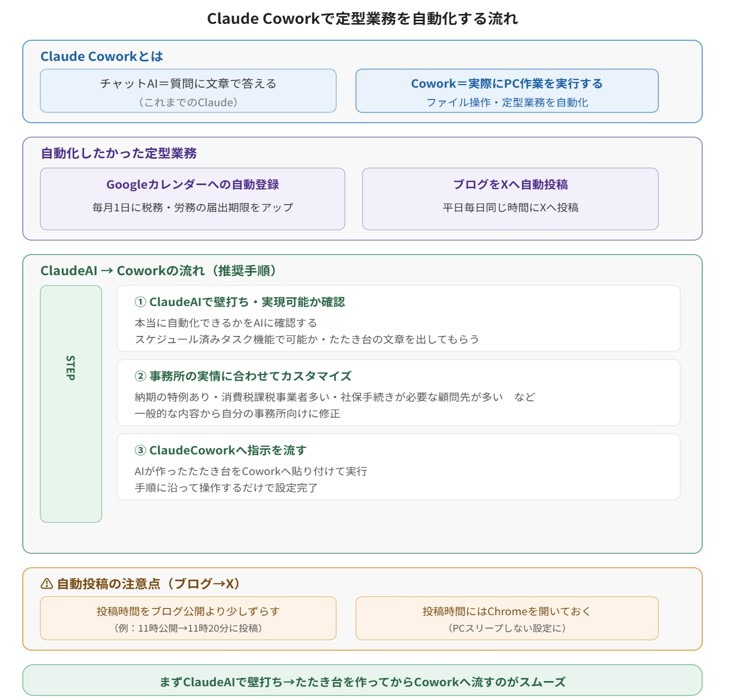 Claude Coworkで定型業務を自動化する流れ

Claude Coworkとは

チャットAI＝質問に文章で答える
（これまでのClaude）

Cowork＝実際にPC作業を実行する
ファイル操作・定型業務を自動化

自動化したかった定型業務

Googleカレンダーへの自動登録
毎月1日に税務・労務の届出期限をアップ

ブログをXへ自動投稿
平日毎日同じ時間にXへ投稿

ClaudeAI → Coworkの流れ（推奨手順）

STEP

① ClaudeAIで壁打ち・実現可能か確認
本当に自動化できるかをAIに確認する
スケジュール済みタスク機能で可能か・たたき台の文章を出してもらう

② 事務所の実情に合わせてカスタマイズ
納期の特例あり・消費税課税事業者多い・社保手続きが必要な顧問先が多い　など
一般的な内容から自分の事務所向けに修正

③ ClaudeCoworkへ指示を流す
AIが作ったたたき台をCoworkへ貼り付けて実行
手順に沿って操作するだけで設定完了

⚠ 自動投稿の注意点（ブログ→X）

投稿時間をブログ公開より少しずらす
（例：11時公開→11時20分に投稿）

投稿時間にはChromeを開いておく
（PCスリープしない設定に）

まずClaudeAIで壁打ち→たたき台を作ってからCoworkへ流すのがスムーズ